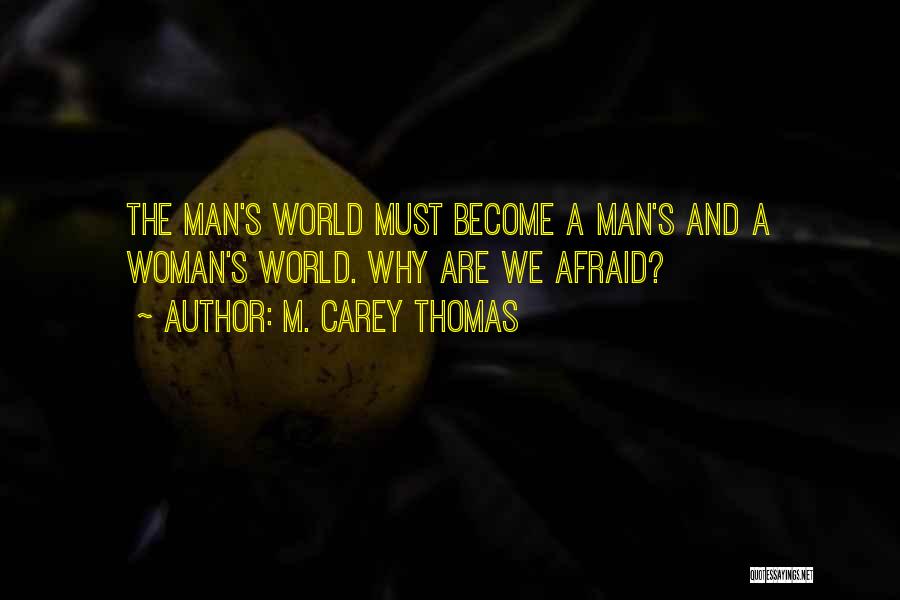 THE MAN'S WORLD MUST BECOME A MAN'S AND A WOMAN'S WORLD. WHY ARE WE AFRAID?
~ AUTHOR: M. CAREY THOMAS

QUOTESSAYINGS.NET